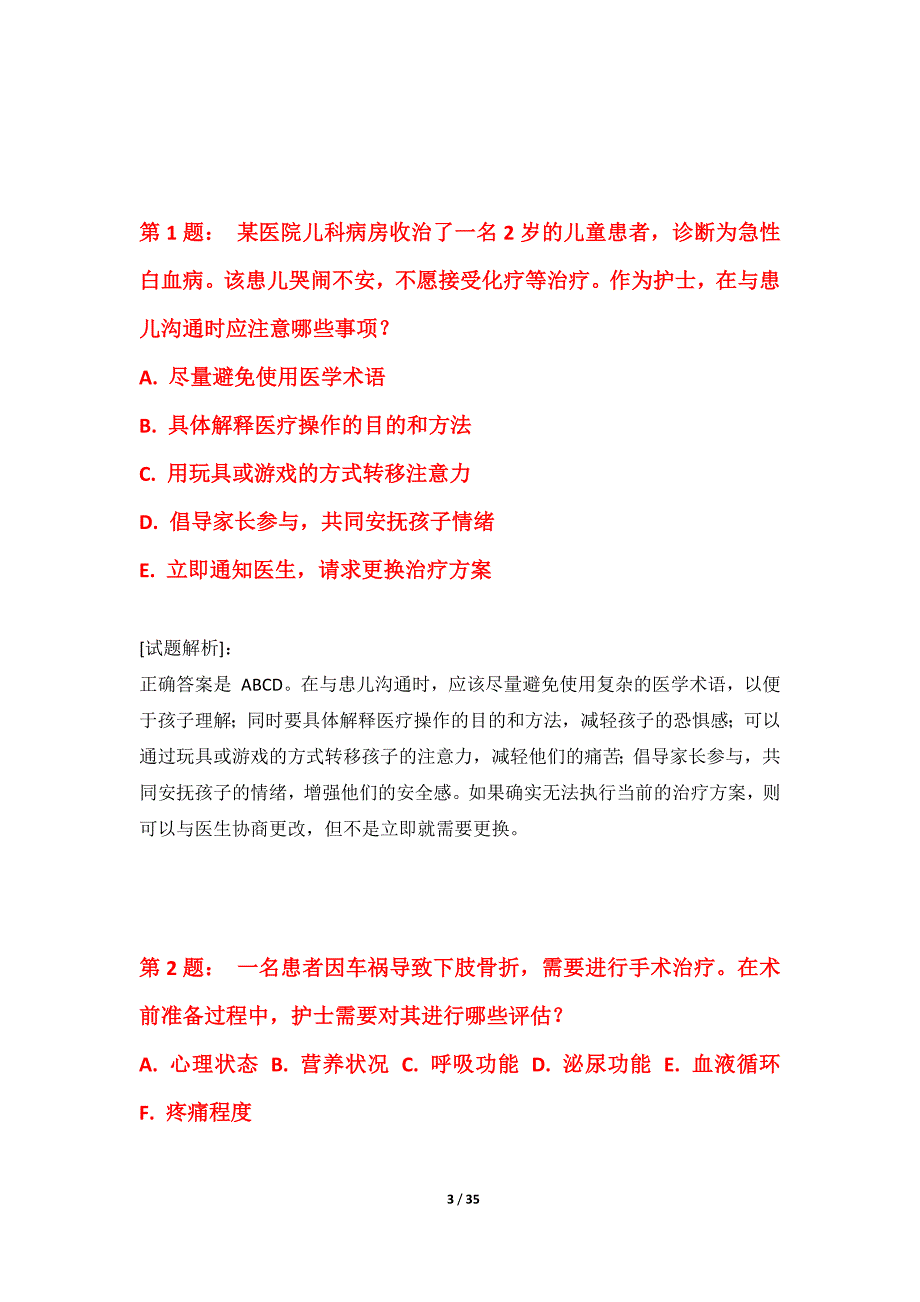 第 1 题： 某医院儿科病房收治了一名 2 岁的儿童患者，诊断为急性白血病。该患儿哭闹不安，不愿接受化疗等治疗。作为护士，在与患儿沟通时应注意哪些事项？

A. 尽量避免使用医学术语

B. 具体解释医疗操作的目的和方法

C. 用玩具或游戏的方式转移注意力

D. 倡导家长参与，共同安抚孩子情绪

E. 立即通知医生，请求更换治疗方案

[试题解析]：
正确答案是 ABCD。在与患儿沟通时，应该尽量避免使用复杂的医学术语，以便于孩子理解；同时要具体解释医疗操作的目的和方法，减轻孩子的恐惧感；可以通过玩具或游戏的方式转移孩子的注意力，减轻他们的痛苦；倡导家长参与，共同安抚孩子的情绪，增强他们的安全感。如果确实无法执行当前的治疗方案，则可以与医生协商更改，但不是立即就需要更换。

第 2 题： 一名患者因车祸导致下肢骨折，需要进行手术治疗。在术前准备过程中，护士需要对其进行哪些评估？

A. 心理状态 B. 营养状况 C. 呼吸功能 D. 泌尿功能 E. 血液循环 F. 疼痛程度

3 / 35